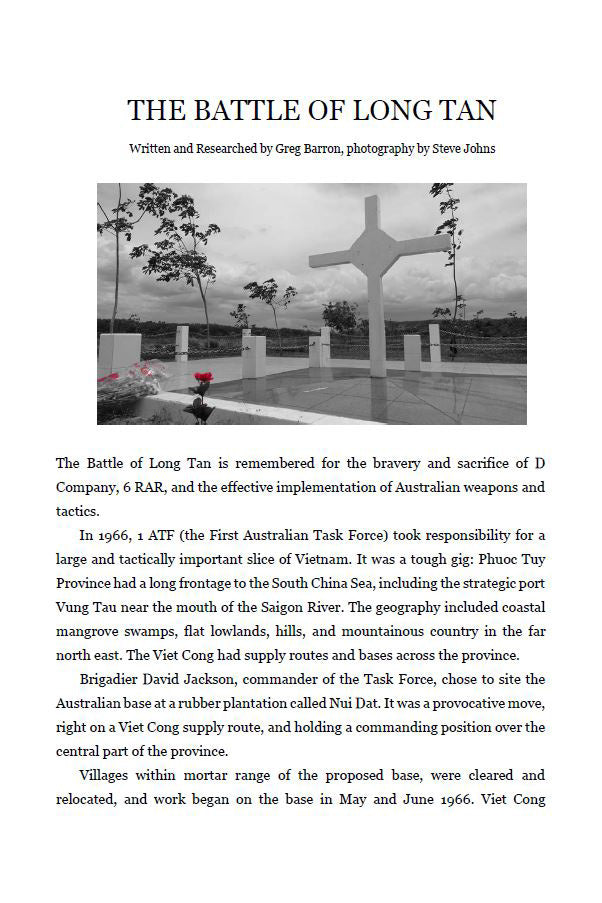 THE BATTLE OF LONG TAN

Written and Researched by Greg Barron, photography by Steve Johns

The Battle of Long Tan is remembered for the bravery and sacrifice of D Company, 6 RAR, and the effective implementation of Australian weapons and tactics.

In 1966, 1 ATF (the First Australian Task Force) took responsibility for a large and tactically important slice of Vietnam. It was a tough gig: Phuoc Tuy Province had a long frontage to the South China Sea, including the strategic port Vung Tau near the mouth of the Saigon River. The geography included coastal mangrove swamps, flat lowlands, hills, and mountainous country in the far north east. The Viet Cong had supply routes and bases across the province.

Brigadier David Jackson, commander of the Task Force, chose to site the Australian base at a rubber plantation called Nui Dat. It was a provocative move, right on a Viet Cong supply route, and holding a commanding position over the central part of the province.

Villages within mortar range of the proposed base, were cleared and relocated, and work began on the base in May and June 1966. Viet Cong